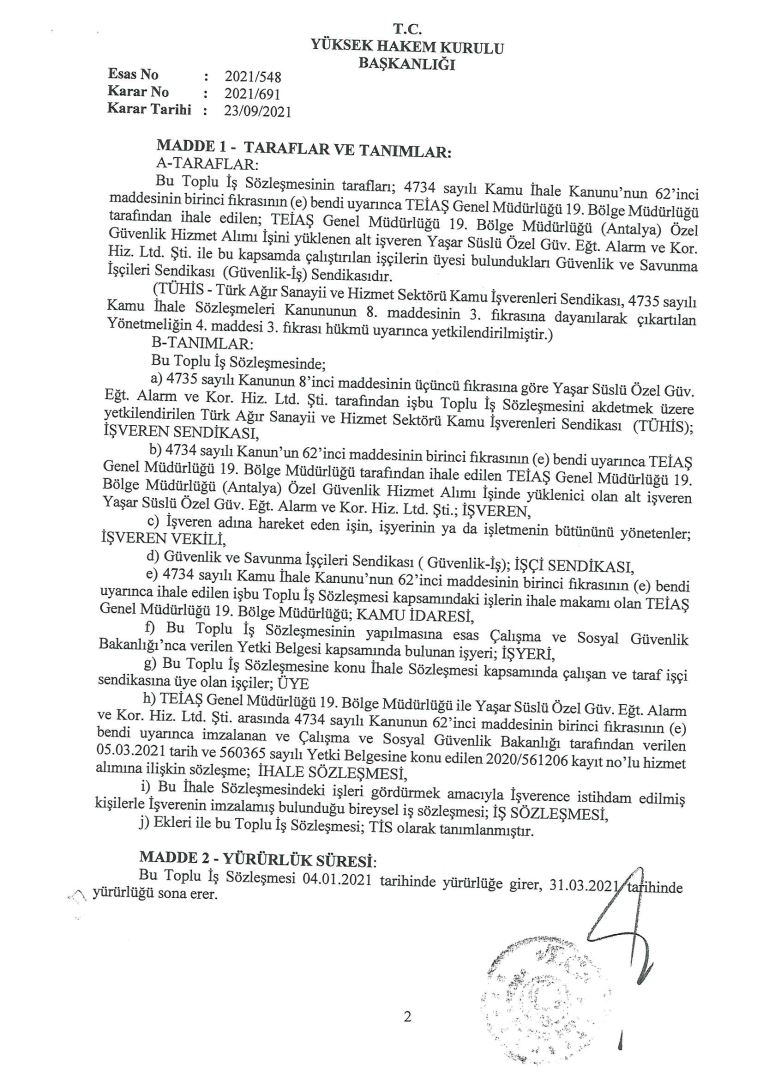 T.C.
YÜKSEK HAKEM KURULU
BAŞKANLIĞI

Esas No : 2021/548
Karar No : 2021/691
Karar Tarihi : 23/09/2021

MADDE 1 - TARAFLAR VE TANIMLAR:
A-TARAFLAR:
Bu Toplu İş Sözleşmesinin tarafları; 4734 sayılı Kamu İhale Kanunu'nun 62'inci maddesinin birinci fıkrasının (e) bendi uyarınca TEİAŞ Genel Müdürlüğü 19. Bölge Müdürlüğü tarafından ihale edilen; TEİAŞ Genel Müdürlüğü 19. Bölge Müdürlüğü (Antalya) Özel Güvenlik Hizmet Alımı İşini yüklenen alt işveren Yaşar Süslü Özel Güv. Eğt. Alarm ve Kor. Hiz. Ltd. Şti. ile bu kapsamda çalıştırılan işçilerin üyesi bulundukları Güvenlik ve Savunma İşçileri Sendikası (Güvenlik-İş) Sendikasıdır.
(TÜHİS - Türk Ağır Sanayii ve Hizmet Sektörü Kamu İşverenleri Sendikası, 4735 sayılı Kamu İhale Sözleşmeleri Kanununun 8. maddesinin 3. fıkrasına dayanılarak çıkartılan Yönetmeliğin 4. maddesi 3. fıkrası hükmü uyarınca yetkilendirilmiştir.)
B-TANIMLAR:
Bu Toplu İş Sözleşmesinde;
a) 4735 sayılı Kanunun 8'inci maddesinin üçüncü fıkrasına göre Yaşar Süslü Özel Güv. Eğt. Alarm ve Kor. Hiz. Ltd. Şti. tarafından işbu Toplu İş Sözleşmesini akdetmek üzere yetkilendirilen Türk Ağır Sanayii ve Hizmet Sektörü Kamu İşverenleri Sendikası (TÜHİS); İŞVEREN SENDİKASI,
b) 4734 sayılı Kanun'un 62'inci maddesinin birinci fıkrasının (e) bendi uyarınca TEİAŞ Genel Müdürlüğü 19. Bölge Müdürlüğü tarafından ihale edilen TEİAŞ Genel Müdürlüğü 19. Bölge Müdürlüğü (Antalya) Özel Güvenlik Hizmet Alımı İşinde yüklenici olan alt işveren Yaşar Süslü Özel Güv. Eğt. Alarm ve Kor. Hiz. Ltd. Şti.; İŞVEREN,
c) İşveren adına hareket eden işin, işyerinin ya da işletmenin bütününü yönetenler; İŞVEREN VEKİLİ,
d) Güvenlik ve Savunma İşçileri Sendikası ( Güvenlik-İş); İŞÇİ SENDİKASI,
e) 4734 sayılı Kamu İhale Kanunu'nun 62'inci maddesinin birinci fıkrasının (e) bendi uyarınca ihale edilen işbu Toplu İş Sözleşmesi kapsamındaki işlerin ihale makamı olan TEİAŞ Genel Müdürlüğü 19. Bölge Müdürlüğü; KAMU İDARESİ,
f) Bu Toplu İş Sözleşmesinin yapılmasına esas Çalışma ve Sosyal Güvenlik Bakanlığı'nca verilen Yetki Belgesi kapsamında bulunan işyeri; İŞYERİ,
g) Bu Toplu İş Sözleşmesine konu İhale Sözleşmesi kapsamında çalışan ve taraf işçi sendikasına üye olan işçiler; ÜYE
h) TEİAŞ Genel Müdürlüğü 19. Bölge Müdürlüğü ile Yaşar Süslü Özel Güv. Eğt. Alarm ve Kor. Hiz. Ltd. Şti. arasında 4734 sayılı Kanunun 62'inci maddesinin birinci fıkrasının (e) bendi uyarınca imzalanan ve Çalışma ve Sosyal Güvenlik Bakanlığı tarafından verilen 05.03.2021 tarih ve 560365 sayılı Yetki Belgesine konu edilen 2020/561206 kayıt no'lu hizmet alımına ilişkin sözleşme; İHALE SÖZLEŞMESİ,
i) Bu İhale Sözleşmesindeki işleri gördürmek amacıyla İşverence istihdam edilmiş kişilerle İşverenin imzalamış bulunduğu bireysel iş sözleşmesi; İŞ SÖZLEŞMESİ,
j) Ekleri ile bu Toplu İş Sözleşmesi; TİS olarak tanımlanmıştır.

MADDE 2 - YÜRÜRLÜK SÜRESİ:
Bu Toplu İş Sözleşmesi 04.01.2021 tarihinde yürürlüğe girer, 31.03.2021 tarihinde yürürlüğü sona erer.

2